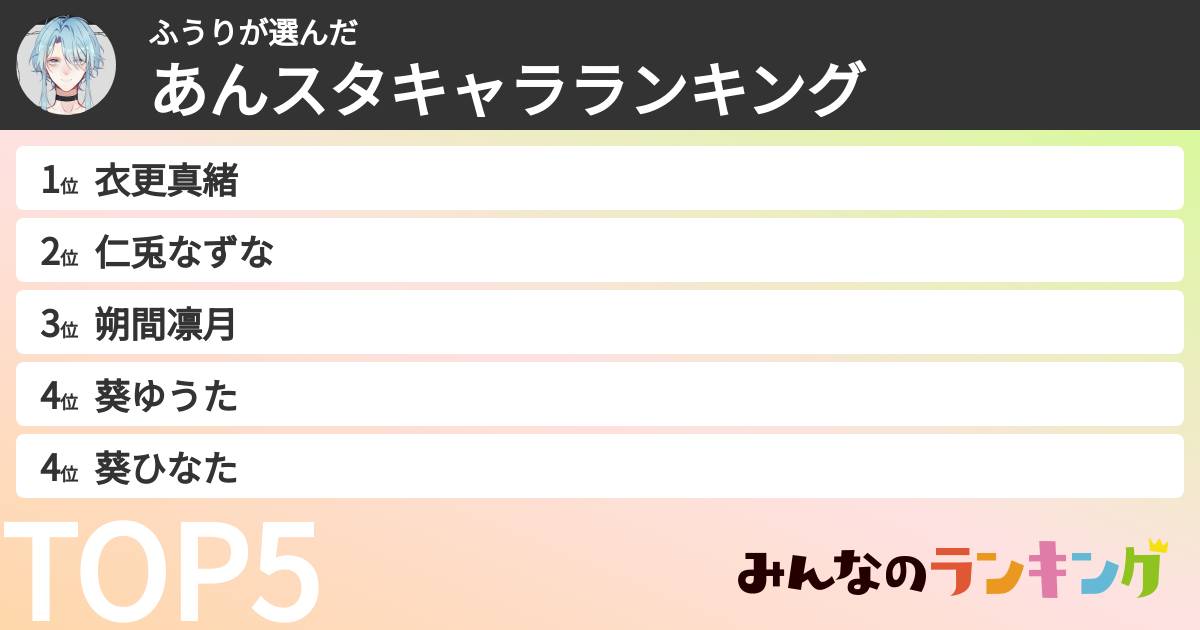 ふうりが選んだ
あんスタキャラランキング

1位 衣更真緒
2位 仁兎なずな
3位 朔間凛月
4位 葵ゆうた
4位 葵ひなた

TOP5

みんなのランキング